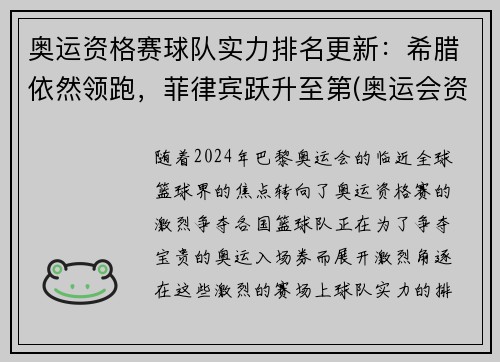 奥运资格赛球队实力排名更新：希腊依然领跑，菲律宾跃升至第(奥运会资

随着2024年巴黎奥运会的临近全球篮球界的焦点转向了奥运资格赛的激烈争夺各国篮球队正在为了争夺宝贵的奥运入场券而展开激烈角逐在这些激烈的赛场上球队实力的排